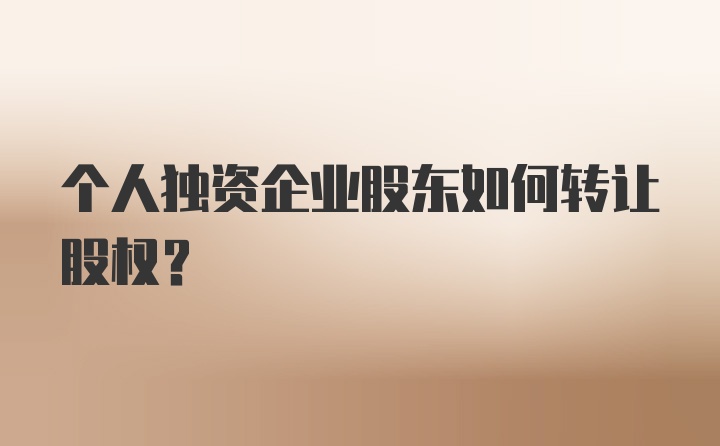 个人独资企业股东如何转让股权？